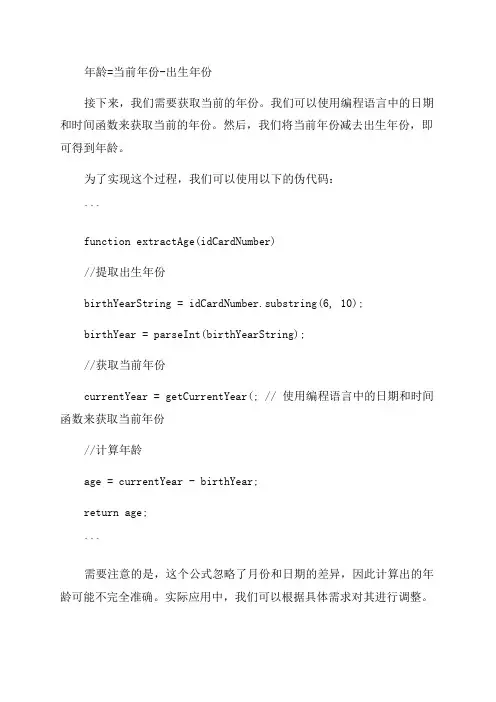 年龄=当前年份-出生年份

接下来，我们需要获取当前的年份。我们可以使用编程语言中的日期和时间函数来获取当前的年份。然后，我们将当前年份减去出生年份，即可得到年龄。

为了实现这个过程，我们可以使用以下的伪代码：

```

function extractAge(idCardNumber)

//提取出生年份

birthYearString = idCardNumber.substring(6, 10);

birthYear = parseInt(birthYearString);

//获取当前年份

currentYear = getCurrentYear(; // 使用编程语言中的日期和时间函数来获取当前年份

//计算年龄

age = currentYear - birthYear;

return age;

```

需要注意的是，这个公式忽略了月份和日期的差异，因此计算出的年龄可能不完全准确。实际应用中，我们可以根据具体需求对其进行调整。